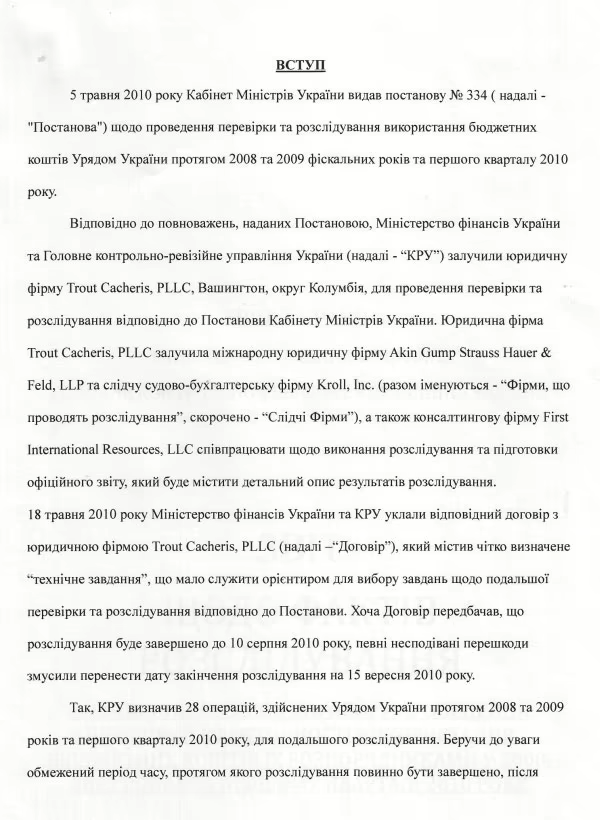 ВСТУП

5 травня 2010 року Кабінет Міністрів України видав постанову № 334 ( надалі - "Постанова") щодо проведення перевірки та розслідування використання бюджетних коштів Урядом України протягом 2008 та 2009 фіскальних років та першого кварталу 2010 року.

Відповідно до повноважень, наданих Постановою, Міністерство фінансів України та Головне контрольно-ревізійне управління України (надалі - "КРУ") залучили юридичну фірму Trout Cacheris, PLLC, Вашингтон, округ Колумбія, для проведення перевірки та розслідування відповідно до Постанови Кабінету Міністрів України. Юридична фірма Trout Cacheris, PLLC залучила міжнародну юридичну фірму Akin Gump Strauss Hauer & Feld, LLP та слідчу судово-бухгалтерську фірму Kroll, Inc. (разом іменуються - "Фірми, що проводять розслідування", скорочено - "Слідчі Фірми"), а також консалтингову фірму First International Resources, LLC співпрацювати щодо виконання розслідування та підготовки офіційного звіту, який буде містити детальний опис результатів розслідування.
18 травня 2010 року Міністерство фінансів України та КРУ уклали відповідний договір з юридичною фірмою Trout Cacheris, PLLC (надалі –"Договір"), який містив чітко визначене "технічне завдання", що мало служити орієнтиром для вибору завдань щодо подальшої перевірки та розслідування відповідно до Постанови. Хоча Договір передбачав, що розслідування буде завершено до 10 серпня 2010 року, певні несподівані перешкоди змусили перенести дату закінчення розслідування на 15 вересня 2010 року.

Так, КРУ визначив 28 операцій, здійснених Урядом України протягом 2008 та 2009 років та першого кварталу 2010 року, для подальшого розслідування. Беручи до уваги обмежений період часу, протягом якого розслідування повинно бути завершено, після